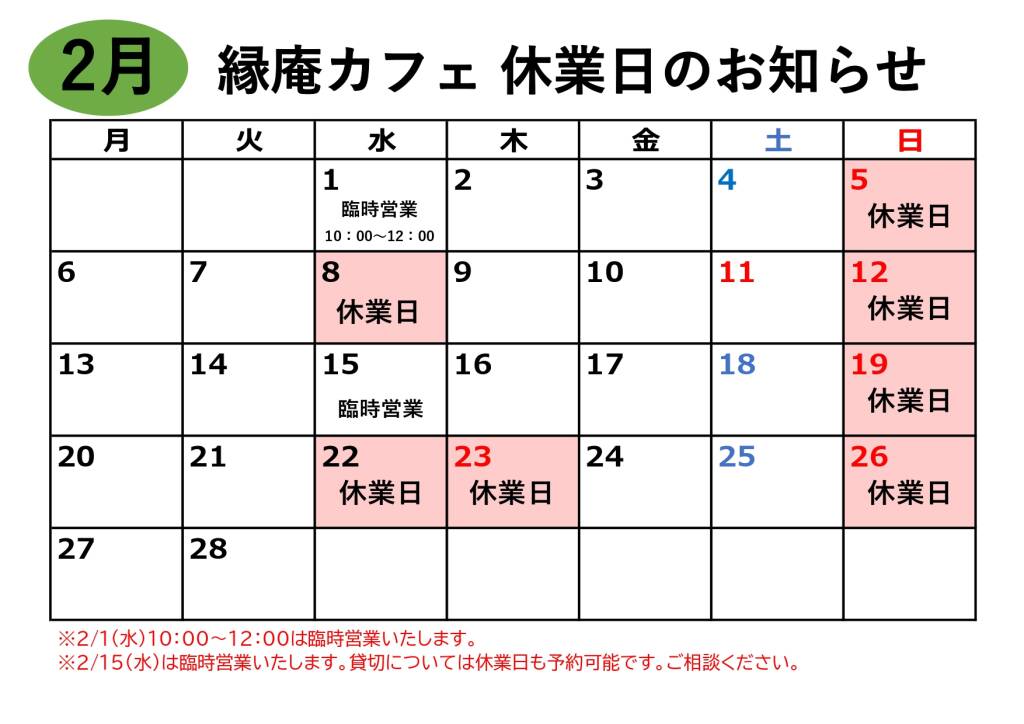 2月 縁庵カフェ 休業日のお知らせ

| 月 | 火 | 水 | 木 | 金 | 土 | 日 |
|---|---|---|---|---|---|---|
| | | 1 臨時営業 10：00～12：00 | 2 | 3 | 4 | 5 休業日 |
| 6 | 7 | 8 休業日 | 9 | 10 | 11 | 12 休業日 |
| 13 | 14 | 15 臨時営業 | 16 | 17 | 18 | 19 休業日 |
| 20 | 21 | 22 休業日 | 23 休業日 | 24 | 25 | 26 休業日 |
| 27 | 28 | | | | | |

※2/1(水)10:00～12:00は臨時営業いたします。
※2/15(水)は臨時営業いたします。貸切については休業日も予約可能です。ご相談ください。